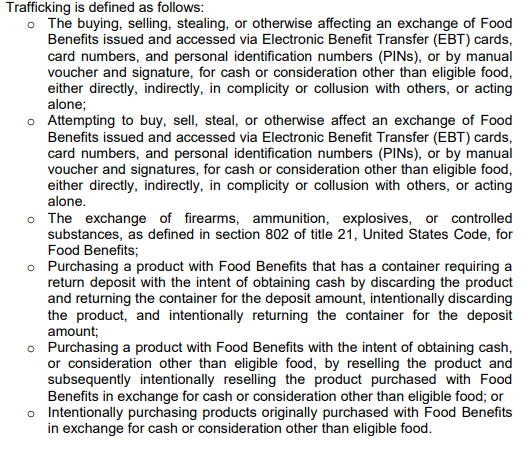 Trafficking is defined as follows:

o The buying, selling, stealing, or otherwise affecting an exchange of Food Benefits issued and accessed via Electronic Benefit Transfer (EBT) cards, card numbers, and personal identification numbers (PINs), or by manual voucher and signature, for cash or consideration other than eligible food, either directly, indirectly, in complicity or collusion with others, or acting alone;

o Attempting to buy, sell, steal, or otherwise affect an exchange of Food Benefits issued and accessed via Electronic Benefit Transfer (EBT) cards, card numbers, and personal identification numbers (PINs), or by manual voucher and signatures, for cash or consideration other than eligible food, either directly, indirectly, in complicity or collusion with others, or acting alone.

o The exchange of firearms, ammunition, explosives, or controlled substances, as defined in section 802 of title 21, United States Code, for Food Benefits;

o Purchasing a product with Food Benefits that has a container requiring a return deposit with the intent of obtaining cash by discarding the product and returning the container for the deposit amount, intentionally discarding the product, and intentionally returning the container for the deposit amount;

o Purchasing a product with Food Benefits with the intent of obtaining cash, or consideration other than eligible food, by reselling the product and subsequently intentionally reselling the product purchased with Food Benefits in exchange for cash or consideration other than eligible food; or

o Intentionally purchasing products originally purchased with Food Benefits in exchange for cash or consideration other than eligible food.